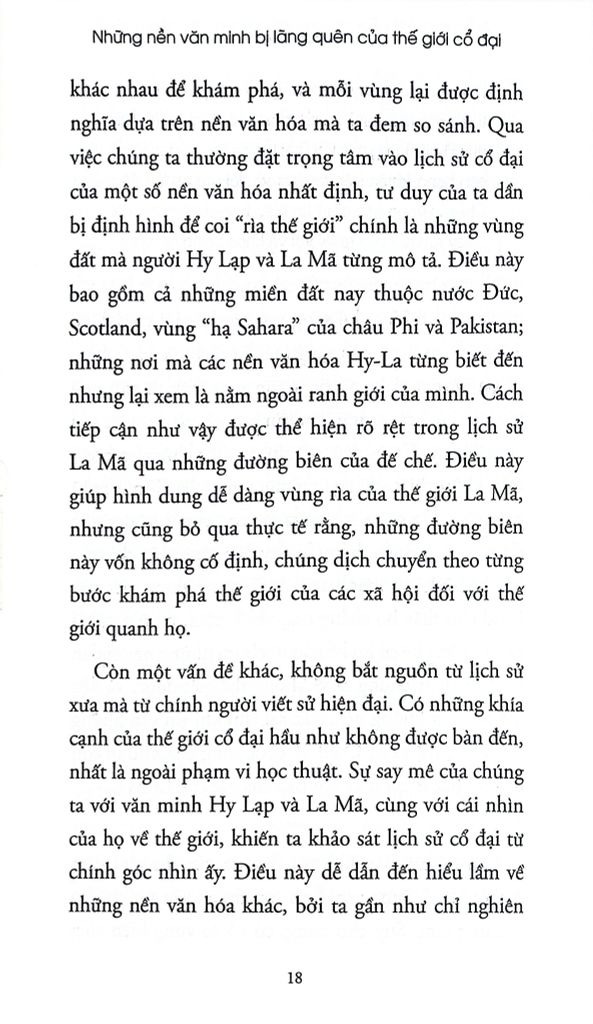 Những nền văn minh bị lãng quên của thế giới cổ đại

khác nhau để khám phá, và mỗi vùng lại được định nghĩa dựa trên nền văn hóa mà ta đem so sánh. Qua việc chúng ta thường đặt trọng tâm vào lịch sử cổ đại của một số nền văn hóa nhất định, tư duy của ta dần bị định hình để coi "rìa thế giới" chính là những vùng đất mà người Hy Lạp và La Mã từng mô tả. Điều này bao gồm cả những miền đất nay thuộc nước Đức, Scotland, vùng "hạ Sahara" của châu Phi và Pakistan; những nơi mà các nền văn hóa Hy-La từng biết đến nhưng lại xem là nằm ngoài ranh giới của mình. Cách tiếp cận như vậy được thể hiện rõ rệt trong lịch sử La Mã qua những đường biên của đế chế. Điều này giúp hình dung dễ dàng vùng rìa của thế giới La Mã, nhưng cũng bỏ qua thực tế rằng, những đường biên này vốn không cố định, chúng dịch chuyển theo từng bước khám phá thế giới của các xã hội đối với thế giới quanh họ.

Còn một vấn đề khác, không bắt nguồn từ lịch sử xưa mà từ chính người viết sử hiện đại. Có những khía cạnh của thế giới cổ đại hầu như không được bàn đến, nhất là ngoài phạm vi học thuật. Sự say mê của chúng ta với văn minh Hy Lạp và La Mã, cùng với cái nhìn của họ về thế giới, khiến ta khảo sát lịch sử cổ đại từ chính góc nhìn ấy. Điều này dễ dẫn đến hiểu lầm về những nền văn hóa khác, bởi ta gần như chỉ nghiên

18